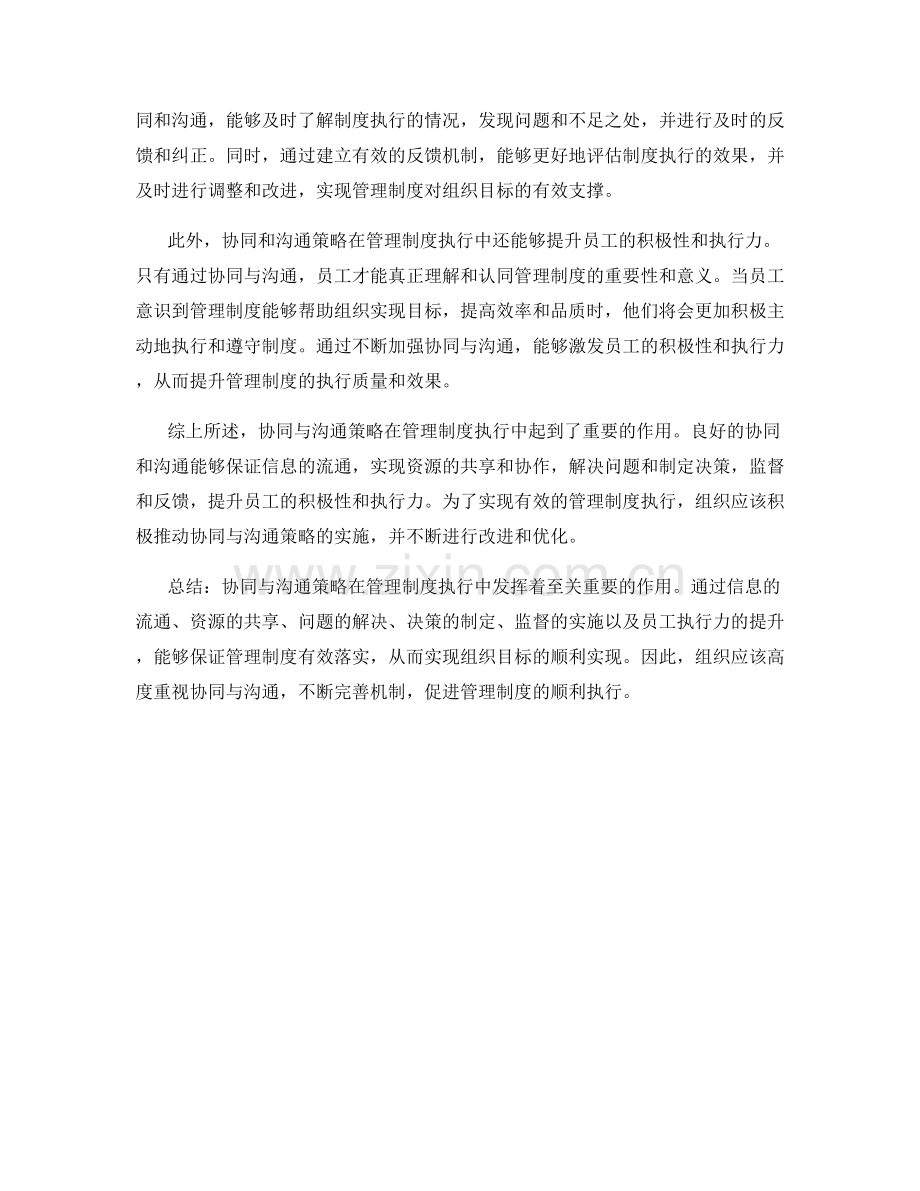 同和沟通，能够及时了解制度执行的情况，发现问题和不足之处，并进行及时的反馈和纠正。同时，通过建立有效的反馈机制，能够更好地评估制度执行的效果，并及时进行调整和改进，实现管理制度对组织目标的有效支撑。

此外，协同和沟通策略在管理制度执行中还能够提升员工的积极性和执行力。只有通过协同与沟通，员工才能真正理解和认同管理制度的重要性和意义。当员工意识到管理制度能够帮助组织实现目标，提高效率和品质时，他们将会更加积极主动地执行和遵守制度。通过不断加强协同与沟通，能够激发员工的积极性和执行力，从而提升管理制度的执行质量和效果。

综上所述，协同与沟通策略在管理制度执行中起到了重要的作用。良好的协同和沟通能够保证信息的流通，实现资源的共享和协作，解决问题和制定决策，监督和反馈，提升员工的积极性和执行力。为了实现有效的管理制度执行，组织应该积极推动协同与沟通策略的实施，并不断进行改进和优化。

总结：协同与沟通策略在管理制度执行中发挥着至关重要的作用。通过信息的流通、资源的共享、问题的解决、决策的制定、监督的实施以及员工执行力的提升，能够保证管理制度有效落实，从而实现组织目标的顺利实现。因此，组织应该高度重视协同与沟通，不断完善机制，促进管理制度的顺利执行。

www.zixin.com.cn